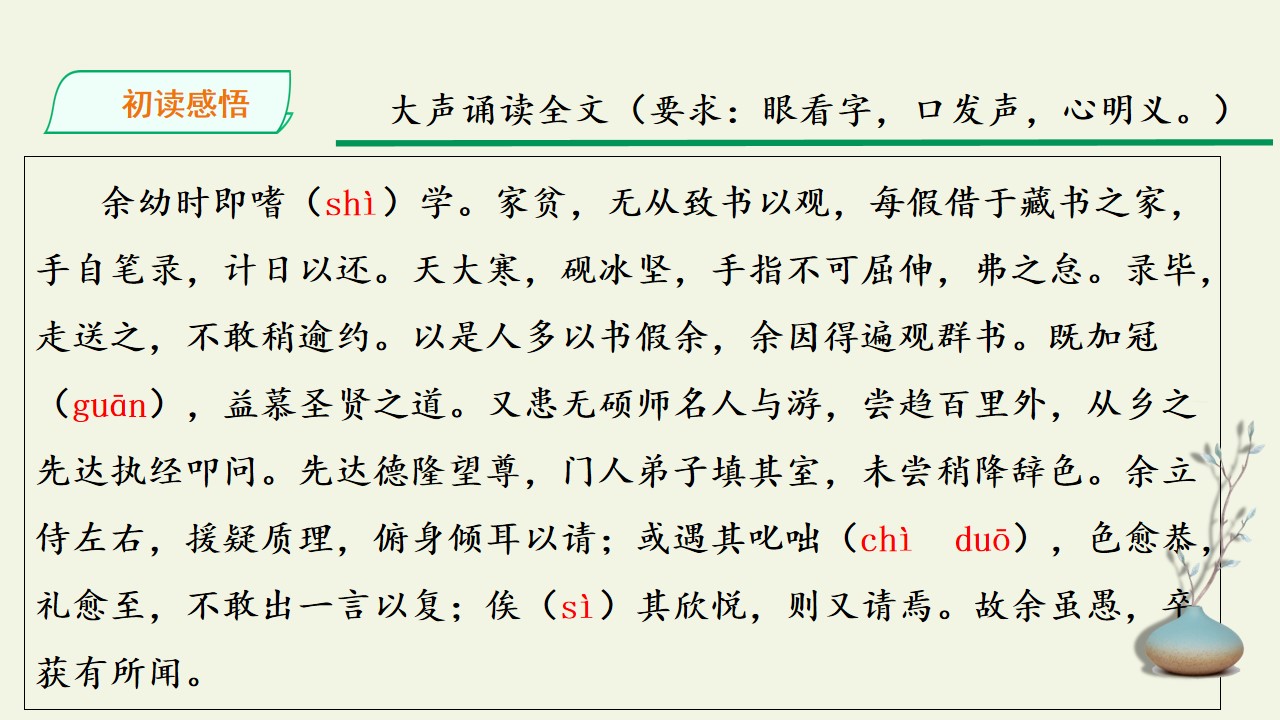 初读感悟

大声诵读全文（要求：眼看字，口发声，心明义。）

余幼时即嗜（shì）学。家贫，无从致书以观，每假借于藏书之家，手自笔录，计日以还。天大寒，砚冰坚，手指不可屈伸，弗之怠。录毕，走送之，不敢稍逾约。以是人多以书假余，余因得遍观群书。既加冠（guān），益慕圣贤之道。又患无硕师名人与游，尝趋百里外，从乡之先达执经叩问。先达德隆望尊，门人弟子填其室，未尝稍降辞色。余立侍左右，援疑质理，俯身倾耳以请；或遇其叱咄（chì duō），色愈恭，礼愈至，不敢出一言以复；俟（sì）其欣悦，则又请焉。故余虽愚，卒获有所闻。